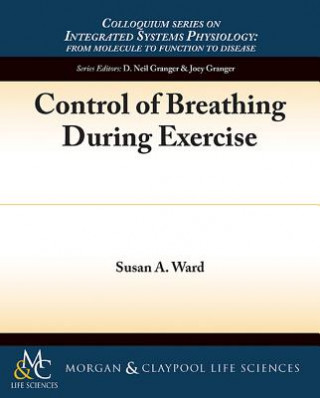 COLLOQUIUM SERIES ON
INTEGRATED SYSTEMS PHYSIOLOGY:
FROM MOLECULE TO FUNCTION TO DISEASE

Series Editors: D. Neil Granger & Joey Granger

Control of Breathing During Exercise

Susan A. Ward

M&C
LIFE SCIENCES

MORGAN & CLAYPOOL LIFE SCIENCES